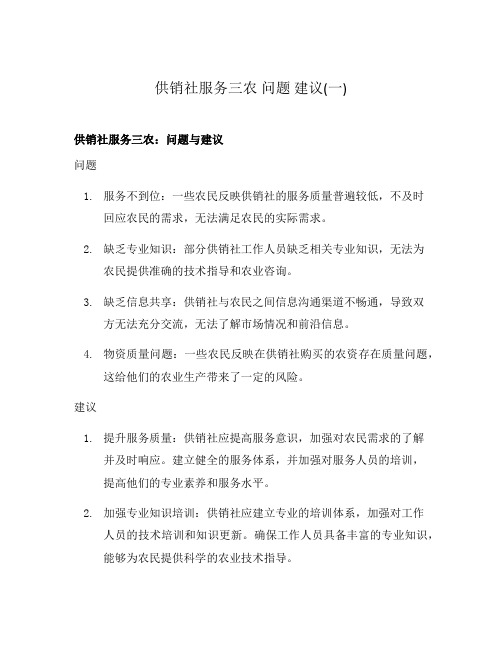 供销社服务三农 问题 建议(一)

供销社服务三农：问题与建议

问题

1. 服务不到位：一些农民反映供销社的服务质量普遍较低，不及时回应农民的需求，无法满足农民的实际需求。

2. 缺乏专业知识：部分供销社工作人员缺乏相关专业知识，无法为农民提供准确的技术指导和农业咨询。

3. 缺乏信息共享：供销社与农民之间信息沟通渠道不畅通，导致双方无法充分交流，无法了解市场情况和前沿信息。

4. 物资质量问题：一些农民反映在供销社购买的农资存在质量问题，这给他们的农业生产带来了一定的风险。

建议

1. 提升服务质量：供销社应提高服务意识，加强对农民需求的了解并及时响应。建立健全的服务体系，并加强对服务人员的培训，提高他们的专业素养和服务水平。

2. 加强专业知识培训：供销社应建立专业的培训体系，加强对工作人员的技术培训和知识更新。确保工作人员具备丰富的专业知识，能够为农民提供科学的农业技术指导。